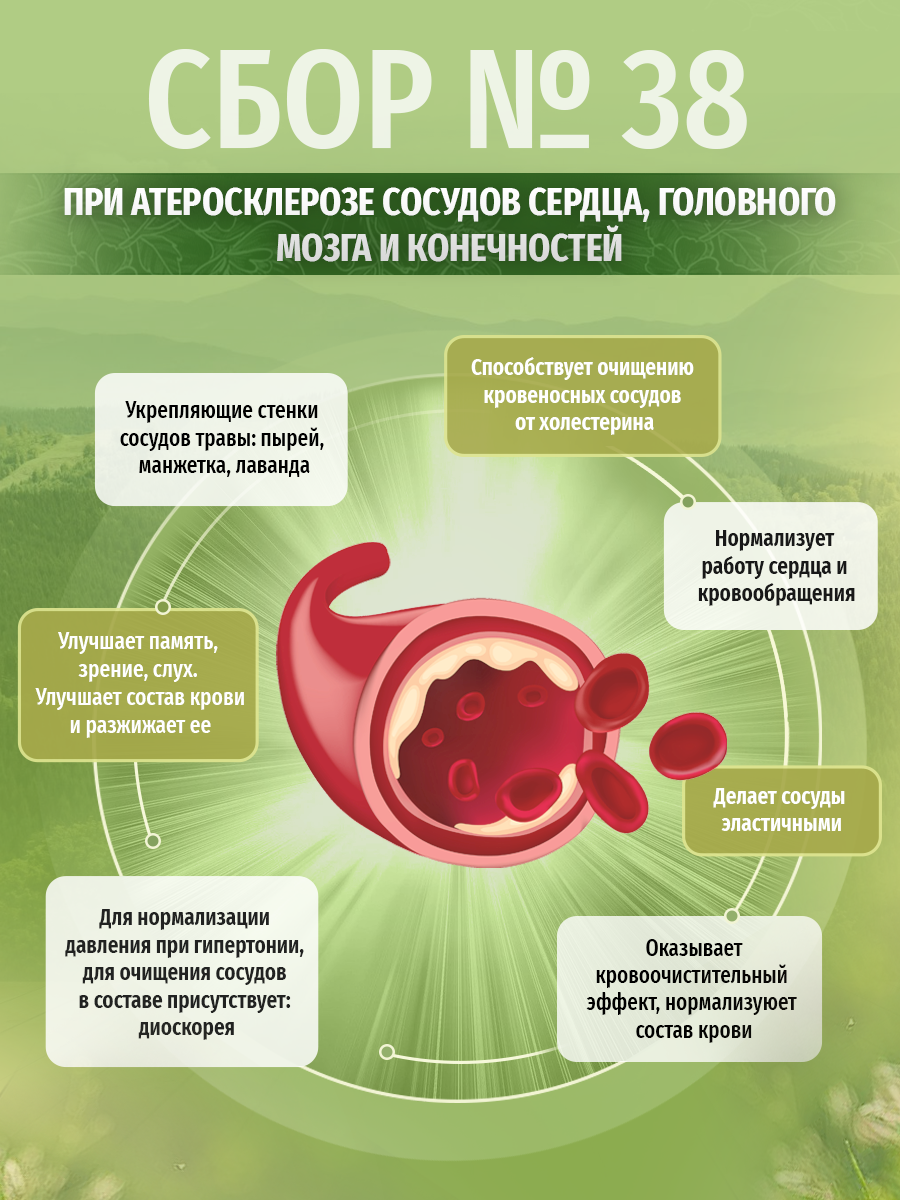 СБОР № 38

ПРИ АТЕРОСКЛЕРОЗЕ СОСУДОВ СЕРДЦА, ГОЛОВНОГО МОЗГА И КОНЕЧНОСТЕЙ

Укрепляющие стенки сосудов травы: пырей, манжетка, лаванда

Способствует очищению кровеносных сосудов от холестерина

Нормализует работу сердца и кровообращения

Улучшает память, зрение, слух. Улучшает состав крови и разжижает ее

Делает сосуды эластичными

Для нормализации давления при гипертонии, для очищения сосудов в составе присутствует: диоскорея

Оказывает кровоочистительный эффект, нормализует состав крови